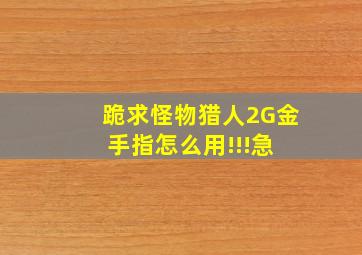 跪求怪物猎人2G金手指怎么用!!!急